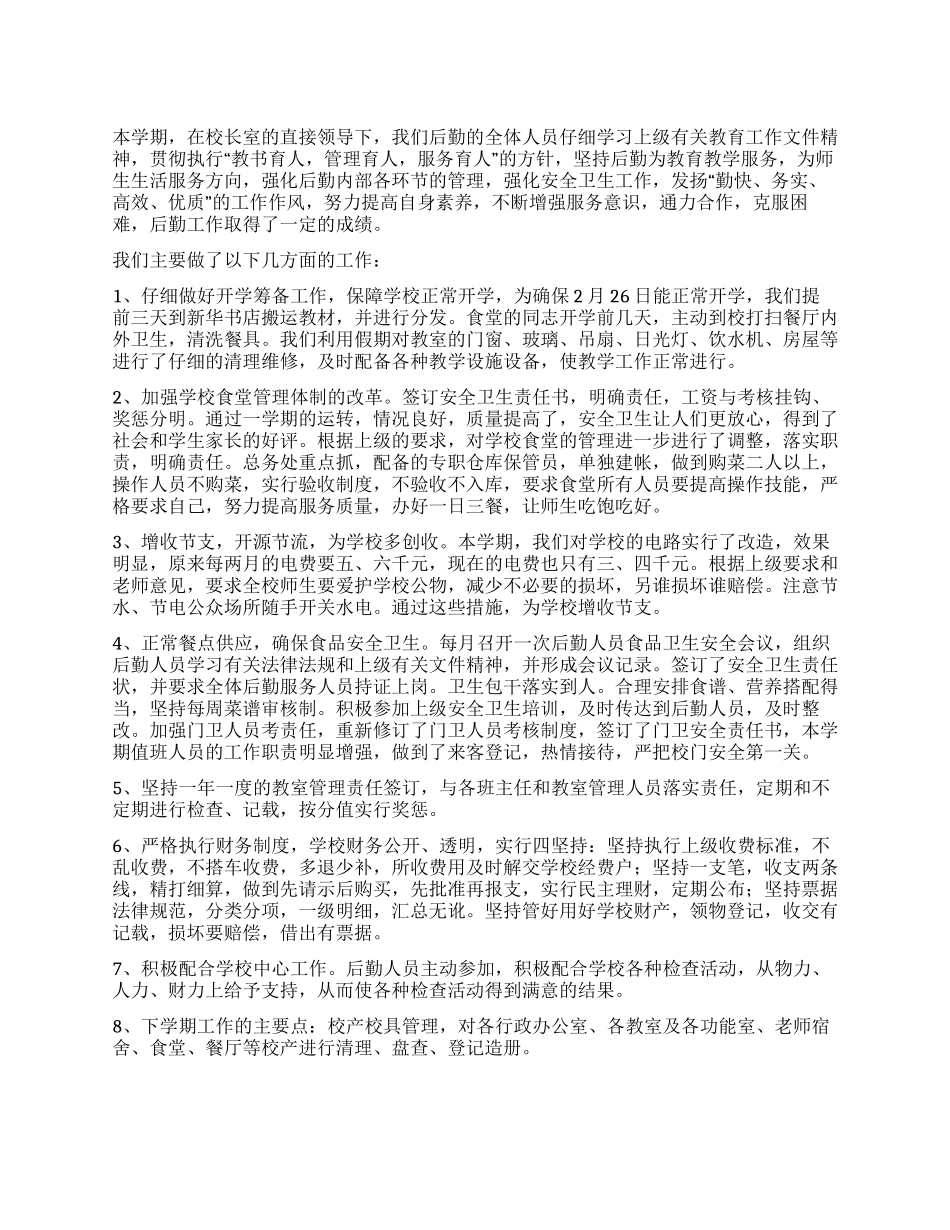 本学期，在校长室的直接领导下，我们后勤的全体人员仔细学习上级有关教育工作文件精神，贯彻执行“教书育人，管理育人，服务育人”的方针，坚持后勤为教育教学服务，为师生生活服务方向，强化后勤内部各环节的管理，强化安全卫生工作，发扬“勤快、务实、高效、优质”的工作作风，努力提高自身素养，不断增强服务意识，通力合作，克服困难，后勤工作取得了一定的成绩。

我们主要做了以下几方面的工作：

1、仔细做好开学筹备工作，保障学校正常开学，为确保2月26日能正常开学，我们提前三天到新华书店搬运教材，并进行分发。食堂的同志开学前几天，主动到校打扫餐厅内外卫生，清洗餐具。我们利用假期对教室的门窗、玻璃、吊扇、日光灯、饮水机、房屋等进行了仔细的清理维修，及时配备各种教学设施设备，使教学工作正常进行。

2、加强学校食堂管理体制的改革。签订安全卫生责任书，明确责任，工资与考核挂钩、奖惩分明。通过一学期的运转，情况良好，质量提高了，安全卫生让人们更放心，得到了社会和学生家长的好评。根据上级的要求，对学校食堂的管理进一步进行了调整，落实职责，明确责任。总务处重点抓，配备的专职仓库保管员，单独建帐，做到购菜二人以上，操作人员不购菜，实行验收制度，不验收不入库，要求食堂所有人员要提高操作技能，严格要求自己，努力提高服务质量，办好一日三餐，让师生吃饱吃好。

3、增收节支，开源节流，为学校多创收。本学期，我们对学校的电路实行了改造，效果明显，原来每两月的电费要五、六千元，现在的电费也只有三、四千元。根据上级要求和老师意见，要求全校师生要爱护学校公物，减少不必要的损坏，另谁损坏谁赔偿。注意节水、节电公众场所随手开关水电。通过这些措施，为学校增收节支。

4、正常餐点供应，确保食品安全卫生。每月召开一次后勤人员食品卫生安全会议，组织后勤人员学习有关法律法规和上级有关文件精神，并形成会议记录。签订了安全卫生责任状，并要求全体后勤服务人员持证上岗。卫生包干落实到人。合理安排食谱、营养搭配得当，坚持每周菜谱审核制。积极参加上级安全卫生培训，及时传达到后勤人员，及时整改。加强门卫人员考责任，重新修订了门卫人员考核制度，签订了门卫安全责任书，本学期值班人员的工作职责明显增强，做到了来客登记，热情接待，严把校门安全第一关。

5、坚持一年一度的教室管理责任签订，与各班主任和教室管理人员落实责任，定期和不定期进行检查、记载，按分值实行奖惩。

6、严格执行财务制度，学校财务公开、透明，实行四坚持：坚持执行上级收费标准，不乱收费，不搭车收费，多退少补，所收费用及时解交学校经费户；坚持一支笔，收支两条线，精打细算，做到先请示后购买，先批准再报支，实行民主理财，定期公布；坚持票据法律规范，分类分项，一级明细，汇总无讹。坚持管好用好学校财产，领物登记，收交有记载，损坏要赔偿，借出有票据。

7、积极配合学校中心工作。后勤人员主动参加，积极配合学校各种检查活动，从物力、人力、财力上给予支持，从而使各种检查活动得到满意的结果。

8、下学期工作的主要点：校产校具管理，对各行政办公室、各教室及各功能室、老师宿舍、食堂、餐厅等校产进行清理、盘查、登记造册。